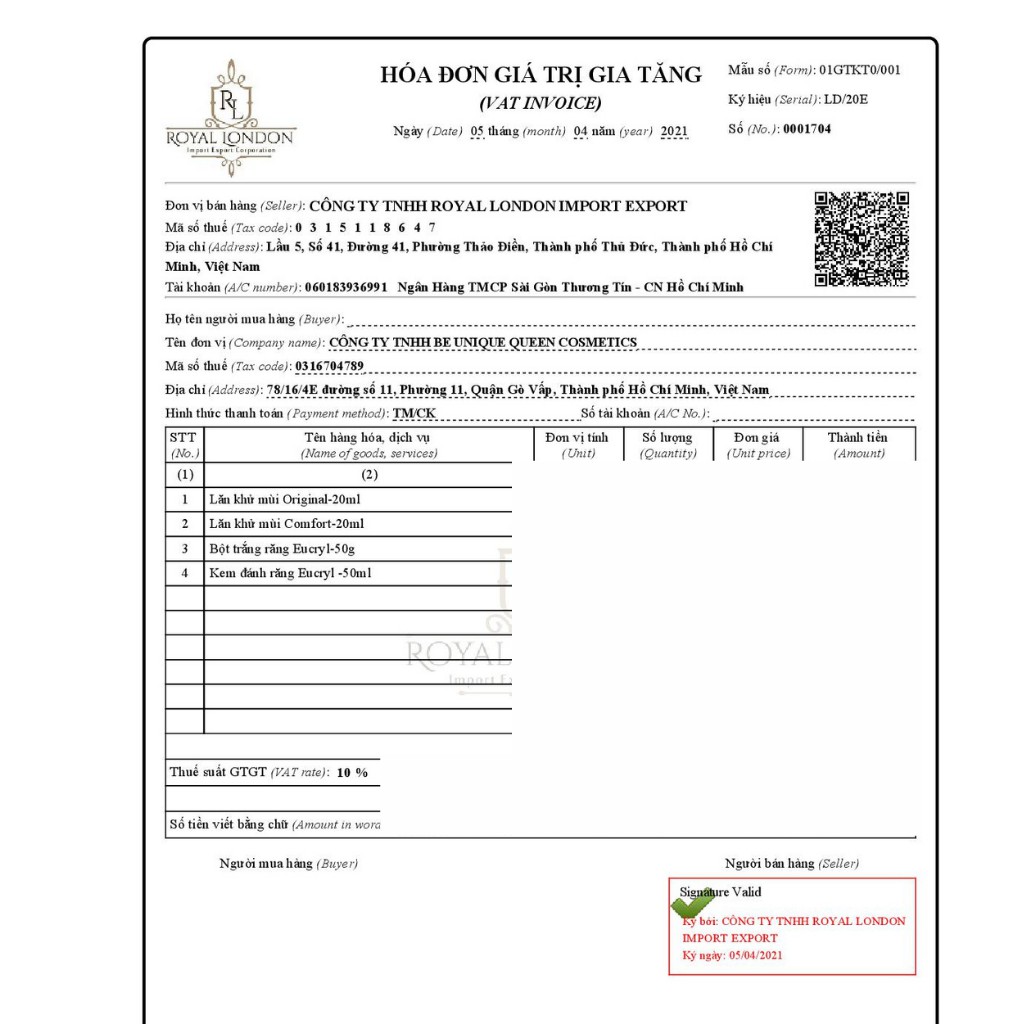 RL
ROYAL LONDON
Import Export Corporation

HÓA ĐƠN GIÁ TRỊ GIA TĂNG
(VAT INVOICE)
Ngày (Date) 05 tháng (month) 04 năm (year) 2021

Mẫu số (Form): 01GTKT0/001
Ký hiệu (Serial): LD/20E
Số (No.): 0001704

Đơn vị bán hàng (Seller): CÔNG TY TNHH ROYAL LONDON IMPORT EXPORT
Mã số thuế (Tax code): 0 3 1 5 1 1 8 6 4 7
Địa chỉ (Address): Lầu 5, Số 41, Đường 41, Phường Thảo Điền, Thành phố Thủ Đức, Thành phố Hồ Chí Minh, Việt Nam
Tài khoản (A/C number): 060183936991 Ngân Hàng TMCP Sài Gòn Thương Tín - CN Hồ Chí Minh

Họ tên người mua hàng (Buyer):
Tên đơn vị (Company name): CÔNG TY TNHH BE UNIQUE QUEEN COSMETICS
Mã số thuế (Tax code): 0316704789
Địa chỉ (Address): 78/16/4E đường số 11, Phường 11, Quận Gò Vấp, Thành phố Hồ Chí Minh, Việt Nam
Hình thức thanh toán (Payment method): TM/CK Số tài khoản (A/C No.):

| STT (No.) | Tên hàng hóa, dịch vụ (Name of goods, services) | Đơn vị tính (Unit) | Số lượng (Quantity) | Đơn giá (Unit price) | Thành tiền (Amount) |
|---|---|---|---|---|---|
| (1) | (2) | | | | |
| 1 | Lăn khử mùi Original-20ml | | | | |
| 2 | Lăn khử mùi Comfort-20ml | | | | |
| 3 | Bột trắng răng Eucryl-50g | | | | |
| 4 | Kem đánh răng Eucryl -50ml | | | | |

ROYAL
Import E

Thuế suất GTGT (VAT rate): 10 %
Số tiền viết bằng chữ (Amount in word

Người mua hàng (Buyer)
Người bán hàng (Seller)

Signature Valid
Ký bởi: CÔNG TY TNHH ROYAL LONDON IMPORT EXPORT
Ký ngày: 05/04/2021